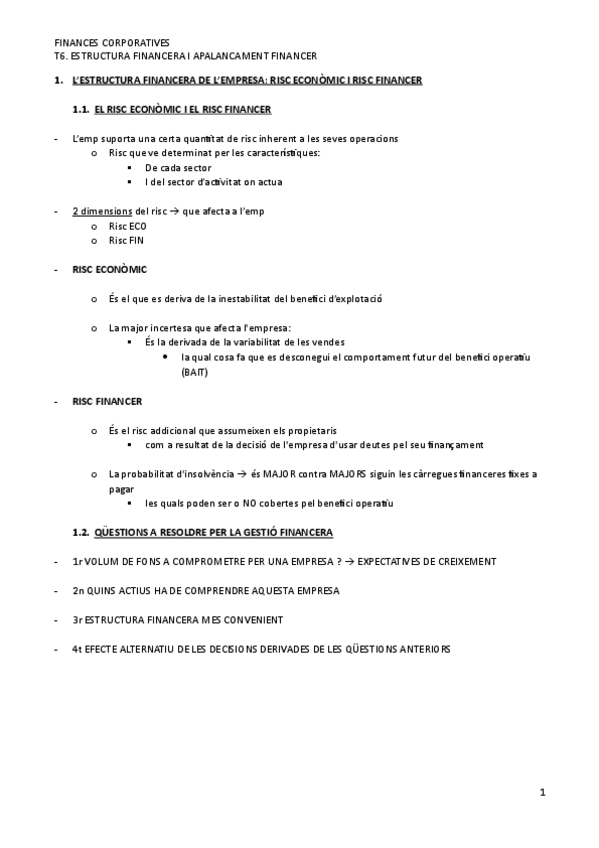 FINANCES CORPORATIVES
T6. ESTRUCTURA FINANCERA I APALANCAMENT FINANCER

1. L'ESTRUCTURA FINANCERA DE L'EMPRESA: RISC ECONÒMIC I RISC FINANCER

1.1. EL RISC ECONÒMIC I EL RISC FINANCER

- L'emp suporta una certa quantitat de risc inherent a les seves operacions
  o Risc que ve determinat per les característiques:
    ▪ De cada sector
    ▪ I del sector d'activitat on actua

- 2 dimensions del risc → que afecta a l'emp
  o Risc ECO
  o Risc FIN

- RISC ECONÒMIC

  o És el que es deriva de la inestabilitat del benefici d'explotació

  o La major incertesa que afecta l'empresa:
    ▪ És la derivada de la variabilitat de les vendes
      • la qual cosa fa que es desconegui el comportament futur del benefici operatiu (BAIT)

- RISC FINANCER

  o És el risc addicional que assumeixen els propietaris
    ▪ com a resultat de la decisió de l'empresa d'usar deutes pel seu finançament

  o La probabilitat d'insolvència → és MAJOR contra MAJORS siguin les càrregues financeres fixes a pagar
    ▪ les quals poden ser o NO cobertes pel benefici operatiu

1.2. QÜESTIONS A RESOLDRE PER LA GESTIÓ FINANCERA

- 1r VOLUM DE FONS A COMPROMETRE PER UNA EMPRESA ? → EXPECTATIVES DE CREIXEMENT

- 2n QUINS ACTIUS HA DE COMPRENDRE AQUESTA EMPRESA

- 3r ESTRUCTURA FINANCERA MES CONVENIENT

- 4t EFECTE ALTERNATIU DE LES DECISIONS DERIVADES DE LES QÜESTIONS ANTERIORS

1